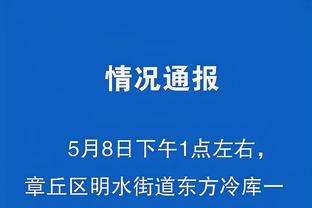 情况通报

5月8日下午1点左右，章丘区明水街道东方冷库一